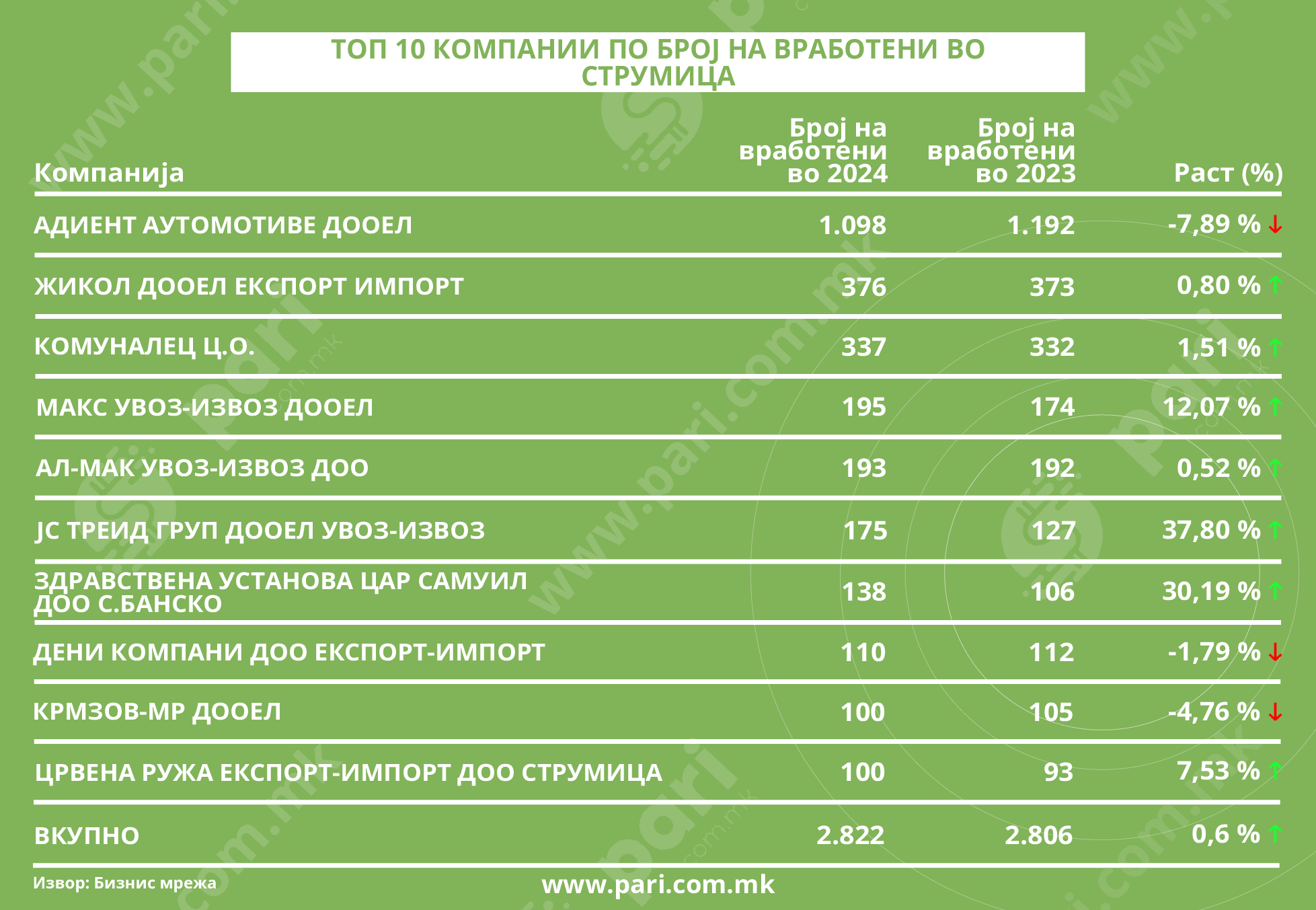 ТОП 10 КОМПАНИИ ПО БРОЈ НА ВРАБОТЕНИ ВО СТРУМИЦА

| Компанија | Број на вработени во 2024 | Број на вработени во 2023 | Раст (%) |
|---|---|---|---|
| АДИЕНТ АУТОМОТИВЕ ДООЕЛ | 1.098 | 1.192 | -7,89 % ↓ |
| ЖИКОЛ ДООЕЛ ЕКСПОРТ ИМПОРТ | 376 | 373 | 0,80 % ↑ |
| КОМУНАЛЕЦ Ц.О. | 337 | 332 | 1,51 % ↑ |
| МАКС УВОЗ-ИЗВОЗ ДООЕЛ | 195 | 174 | 12,07 % ↑ |
| АЛ-МАК УВОЗ-ИЗВОЗ ДОО | 193 | 192 | 0,52 % ↑ |
| ЈС ТРЕИД ГРУП ДООЕЛ УВОЗ-ИЗВОЗ | 175 | 127 | 37,80 % ↑ |
| ЗДРАВСТВЕНА УСТАНОВА ЦАР САМУИЛ ДОО С.БАНСКО | 138 | 106 | 30,19 % ↑ |
| ДЕНИ КОМПАНИ ДОО ЕКСПОРТ-ИМПОРТ | 110 | 112 | -1,79 % ↓ |
| КРМЗОВ-МР ДООЕЛ | 100 | 105 | -4,76 % ↓ |
| ЦРВЕНА РУЖА ЕКСПОРТ-ИМПОРТ ДОО СТРУМИЦА | 100 | 93 | 7,53 % ↑ |
| ВКУПНО | 2.822 | 2.806 | 0,6 % ↑ |

Извор: Бизнис мрежа

www.pari.com.mk